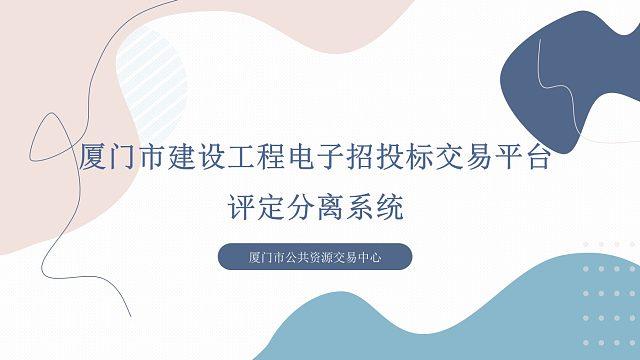 厦门市建设工程电子招投标交易平台
评定分离系统

厦门市公共资源交易中心